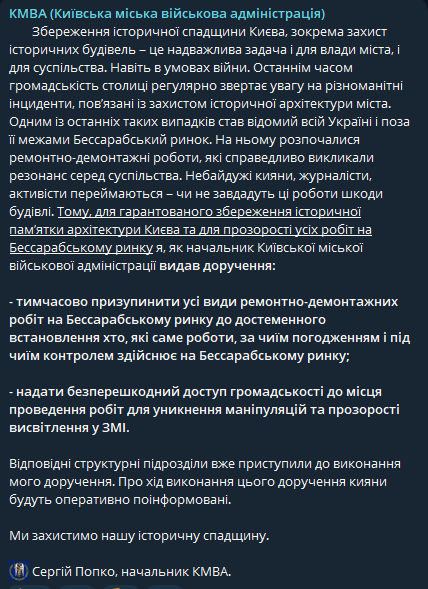 КМВА (Київська міська військова адміністрація)

Збереження історичної спадщини Києва, зокрема захист історичних будівель – це надважлива задача і для влади міста, і для суспільства. Навіть в умовах війни. Останнім часом громадськість столиці регулярно звертає увагу на різноманітні інциденти, пов'язані із захистом історичної архітектури міста. Одним із останніх таких випадків став відомий всій Україні і поза її межами Бессарабський ринок. На ньому розпочалися ремонтно-демонтажні роботи, які справедливо викликали резонанс серед суспільства. Небайдужі кияни, журналісти, активісти переймаються – чи не завдадуть ці роботи шкоди будівлі. Тому, для гарантованого збереження історичної пам'ятки архітектури Києва та для прозорості усіх робіт на Бессарабському ринку я, як начальник Київської міської військової адміністрації видав доручення:

- тимчасово призупинити усі види ремонтно-демонтажних робіт на Бессарабському ринку до достеменного встановлення хто, які саме роботи, за чиїм погодженням і під чиїм контролем здійснює на Бессарабському ринку;

- надати безперешкодний доступ громадськості до місця проведення робіт для уникнення маніпуляцій та прозорості висвітлення у ЗМІ.

Відповідні структурні підрозділи вже приступили до виконання мого доручення. Про хід виконання цього доручення кияни будуть оперативно поінформовані.

Ми захистимо нашу історичну спадщину.

Сергій Попко, начальник КМВА.